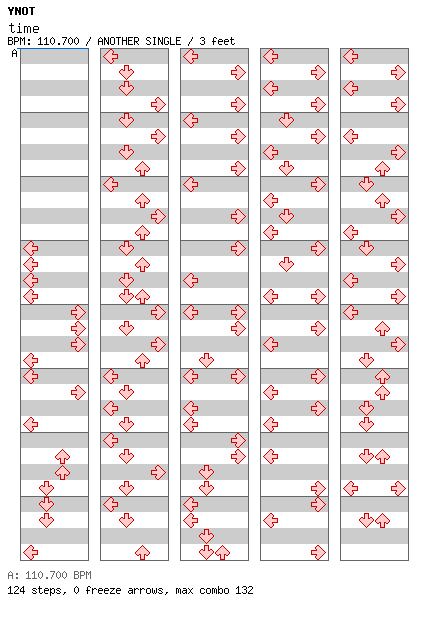 YNOT
time
BPM: 110.700 / ANOTHER SINGLE / 3 feet
A

A: 110.700 BPM
124 steps, 0 freeze arrows, max combo 132